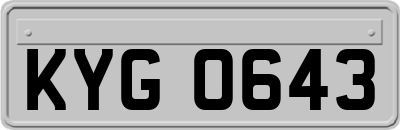 KYG 0643